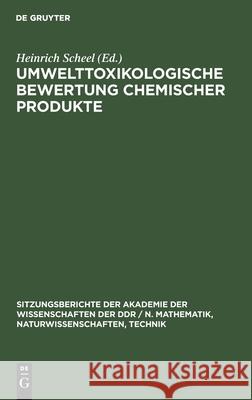 DE GRUYTER

Heinrich Scheel (Ed.)

UMWELTTOXIKOLOGISCHE BEWERTUNG CHEMISCHER PRODUKTE

SITZUNGSBERICHTE DER AKADEMIE DER WISSENSCHAFTEN DER DDR / N. MATHEMATIK, NATURWISSENSCHAFTEN, TECHNIK

DE G

Kraina Książek